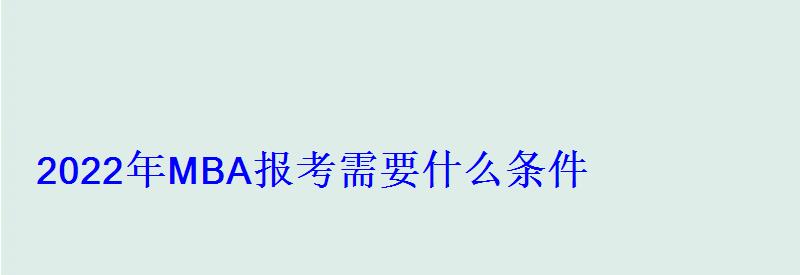 2022年MBA报考需要什么条件